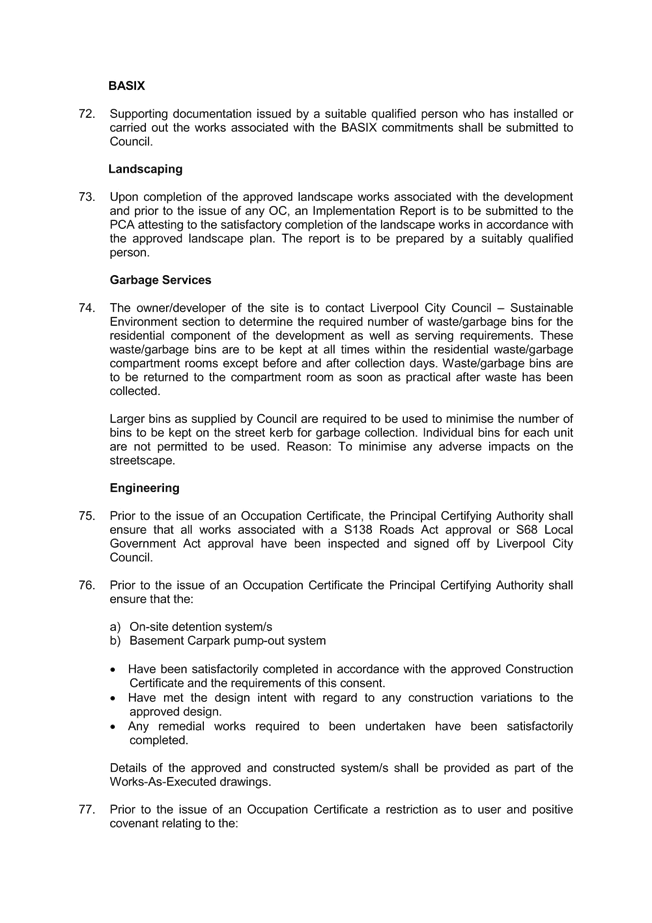 BASIX

72. Supporting documentation issued by a suitable qualified person who has installed or carried out the works associated with the BASIX commitments shall be submitted to Council.

Landscaping

73. Upon completion of the approved landscape works associated with the development and prior to the issue of any OC, an Implementation Report is to be submitted to the PCA attesting to the satisfactory completion of the landscape works in accordance with the approved landscape plan. The report is to be prepared by a suitably qualified person.

Garbage Services

74. The owner/developer of the site is to contact Liverpool City Council – Sustainable Environment section to determine the required number of waste/garbage bins for the residential component of the development as well as serving requirements. These waste/garbage bins are to be kept at all times within the residential waste/garbage compartment rooms except before and after collection days. Waste/garbage bins are to be returned to the compartment room as soon as practical after waste has been collected.

Larger bins as supplied by Council are required to be used to minimise the number of bins to be kept on the street kerb for garbage collection. Individual bins for each unit are not permitted to be used. Reason: To minimise any adverse impacts on the streetscape.

Engineering

75. Prior to the issue of an Occupation Certificate, the Principal Certifying Authority shall ensure that all works associated with a S138 Roads Act approval or S68 Local Government Act approval have been inspected and signed off by Liverpool City Council.

76. Prior to the issue of an Occupation Certificate the Principal Certifying Authority shall ensure that the:

a) On-site detention system/s
b) Basement Carpark pump-out system

• Have been satisfactorily completed in accordance with the approved Construction Certificate and the requirements of this consent.
• Have met the design intent with regard to any construction variations to the approved design.
• Any remedial works required to been undertaken have been satisfactorily completed.

Details of the approved and constructed system/s shall be provided as part of the Works-As-Executed drawings.

77. Prior to the issue of an Occupation Certificate a restriction as to user and positive covenant relating to the: